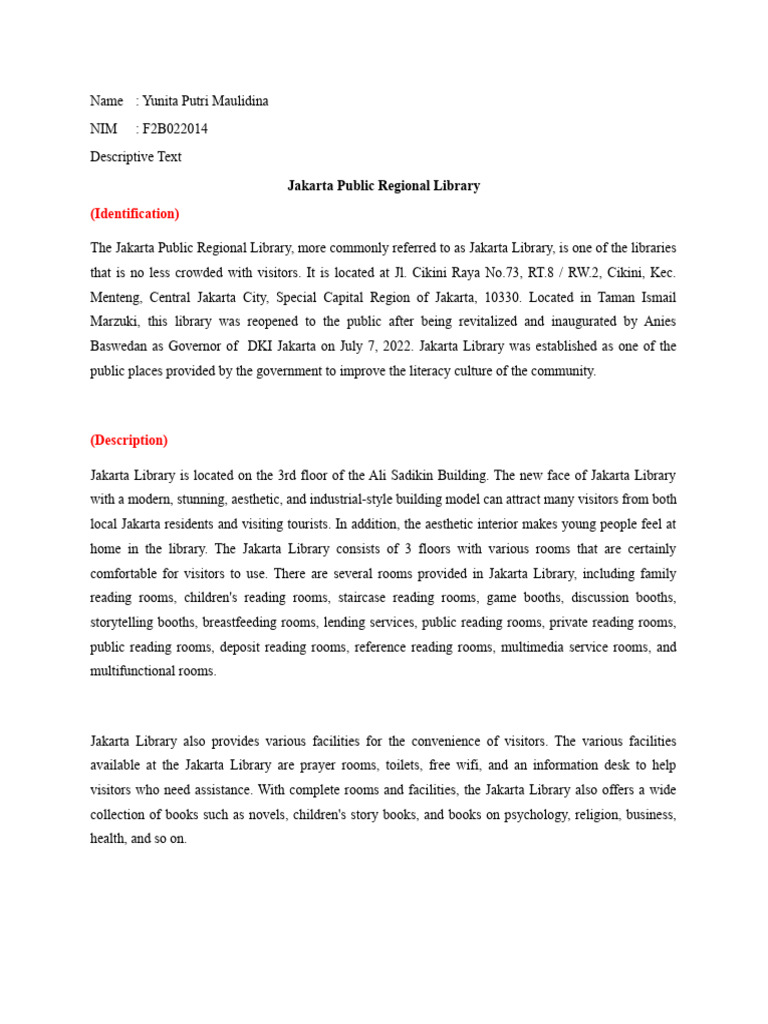 Name : Yunita Putri Maulidina

NIM : F2B022014

Descriptive Text

Jakarta Public Regional Library

(Identification)

The Jakarta Public Regional Library, more commonly referred to as Jakarta Library, is one of the libraries that is no less crowded with visitors. It is located at Jl. Cikini Raya No.73, RT.8 / RW.2, Cikini, Kec. Menteng, Central Jakarta City, Special Capital Region of Jakarta, 10330. Located in Taman Ismail Marzuki, this library was reopened to the public after being revitalized and inaugurated by Anies Baswedan as Governor of DKI Jakarta on July 7, 2022. Jakarta Library was established as one of the public places provided by the government to improve the literacy culture of the community.

(Description)

Jakarta Library is located on the 3rd floor of the Ali Sadikin Building. The new face of Jakarta Library with a modern, stunning, aesthetic, and industrial-style building model can attract many visitors from both local Jakarta residents and visiting tourists. In addition, the aesthetic interior makes young people feel at home in the library. The Jakarta Library consists of 3 floors with various rooms that are certainly comfortable for visitors to use. There are several rooms provided in Jakarta Library, including family reading rooms, children's reading rooms, staircase reading rooms, game booths, discussion booths, storytelling booths, breastfeeding rooms, lending services, public reading rooms, private reading rooms, public reading rooms, deposit reading rooms, reference reading rooms, multimedia service rooms, and multifunctional rooms.

Jakarta Library also provides various facilities for the convenience of visitors. The various facilities available at the Jakarta Library are prayer rooms, toilets, free wifi, and an information desk to help visitors who need assistance. With complete rooms and facilities, the Jakarta Library also offers a wide collection of books such as novels, children's story books, and books on psychology, religion, business, health, and so on.